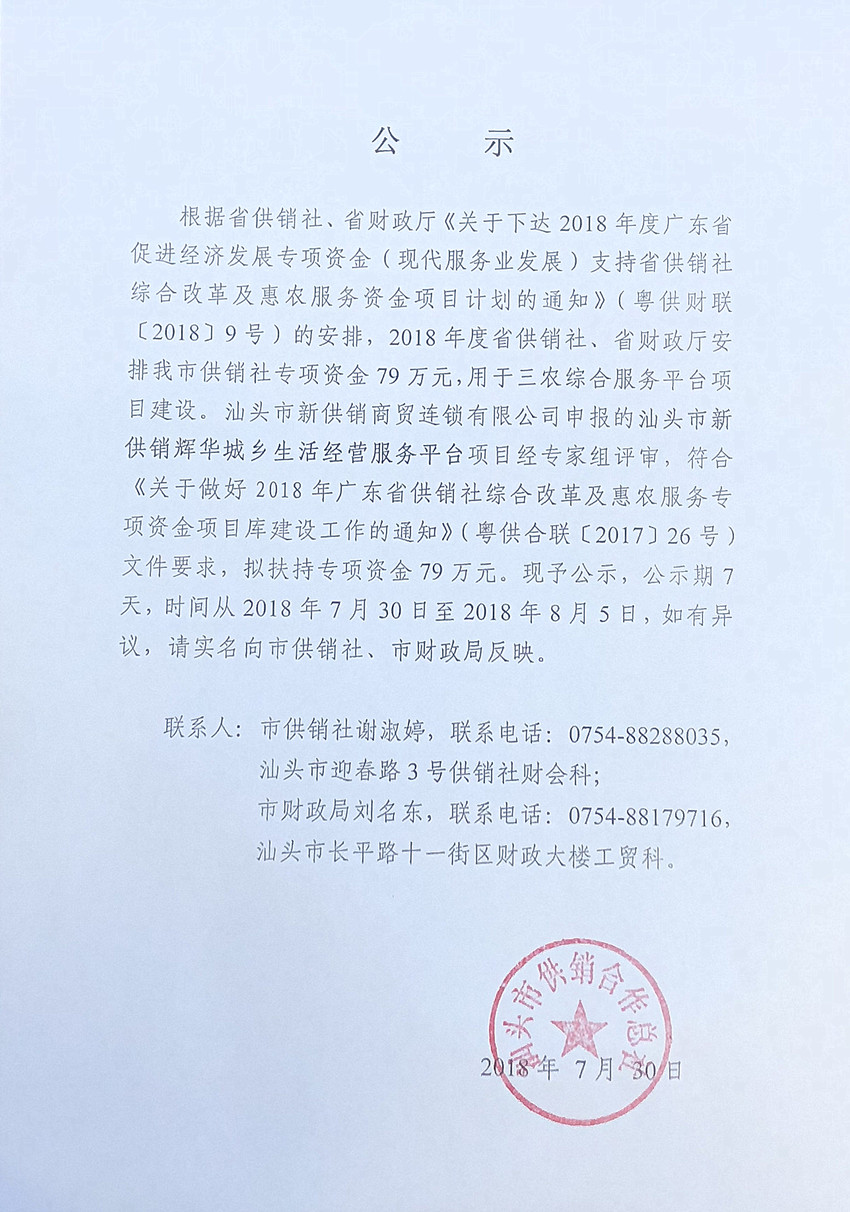 公　示

根据省供销社、省财政厅《关于下达 2018 年度广东省促进经济发展专项资金（现代服务业发展）支持省供销社综合改革及惠农服务资金项目计划的通知》（粤供财联〔2018〕9 号）的安排，2018 年度省供销社、省财政厅安排我市供销社专项资金 79 万元，用于三农综合服务平台项目建设。汕头市新供销商贸连锁有限公司申报的汕头市新供销辉华城乡生活经营服务平台项目经专家组评审，符合《关于做好 2018 年广东省供销社综合改革及惠农服务专项资金项目库建设工作的通知》（粤供合联〔2017〕26 号）文件要求，拟扶持专项资金 79 万元。现予公示，公示期 7 天，时间从 2018 年 7 月 30 日至 2018 年 8 月 5 日，如有异议，请实名向市供销社、市财政局反映。

联系人：市供销社谢淑婷，联系电话：0754-88288035，汕头市迎春路 3 号供销社财会科；
市财政局刘名东，联系电话：0754-88179716，汕头市长平路十一街区财政大楼工贸科。

汕头市供销合作总社

2018 年 7 月 30 日